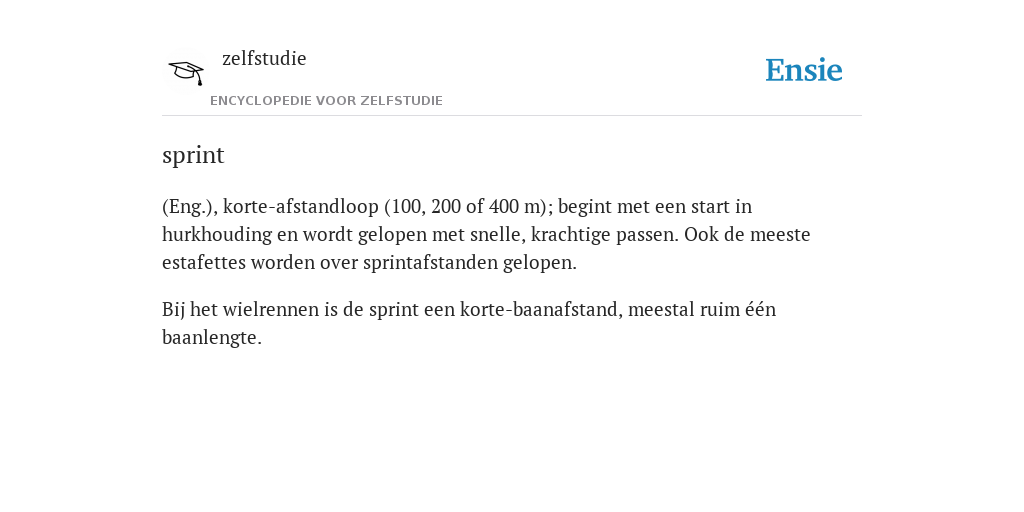 zelfstudie
ENCYCLOPEDIE VOOR ZELFSTUDIE

Ensie

sprint

(Eng.), korte-afstandloop (100, 200 of 400 m); begint met een start in hurkhouding en wordt gelopen met snelle, krachtige passen. Ook de meeste estafettes worden over sprintafstanden gelopen.

Bij het wielrennen is de sprint een korte-baanafstand, meestal ruim één baanlengte.